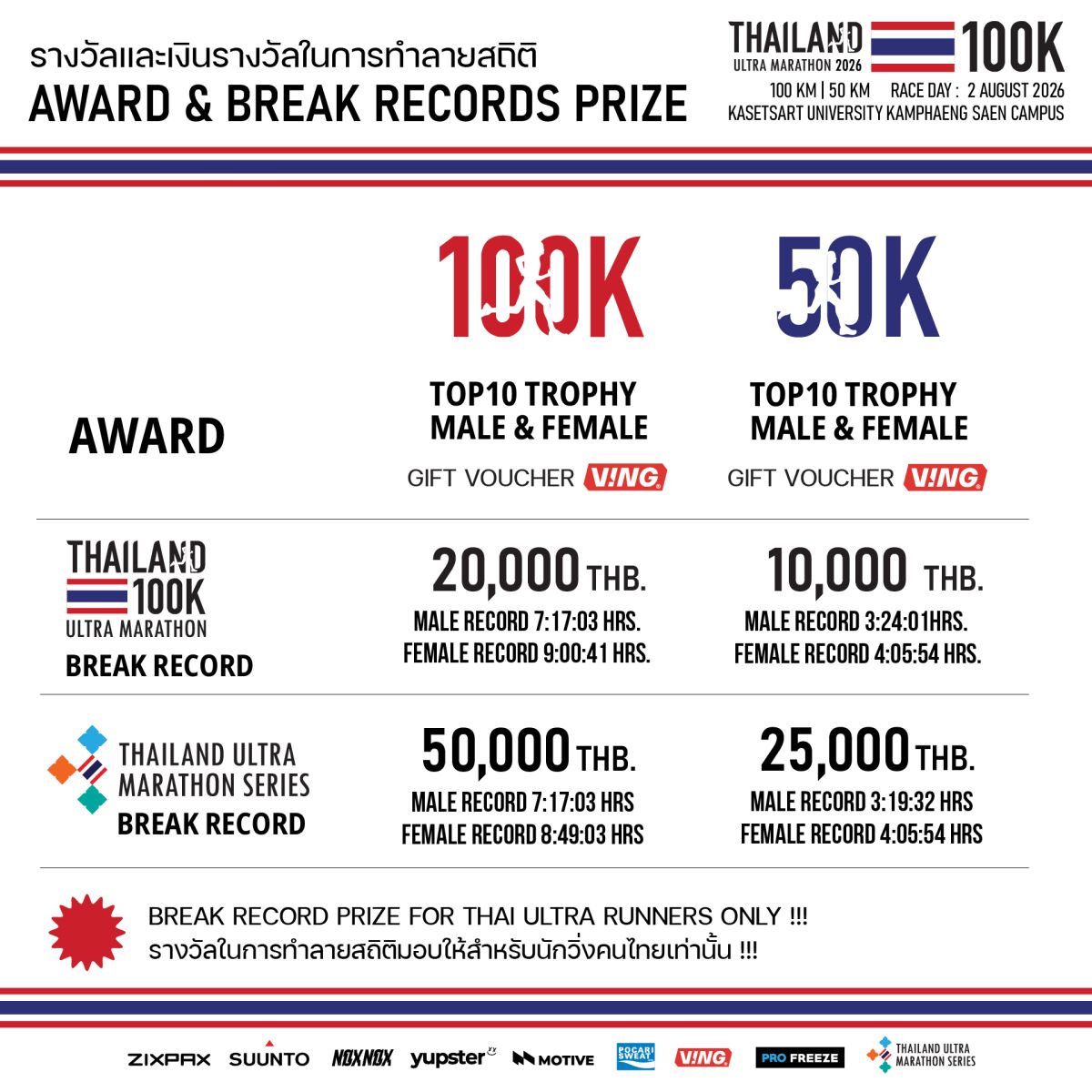 รางวัลและเงินรางวัลในการทำลายสถิติ
AWARD & BREAK RECORDS PRIZE

THAILAND ULTRA MARATHON 2026 100K
100 KM | 50 KM RACE DAY : 2 AUGUST 2026
KASETSART UNIVERSITY KAMPHAENG SAEN CAMPUS

| | 100K | 50K |
|---|---|---|
| AWARD | TOP10 TROPHY MALE & FEMALE GIFT VOUCHER V!NG | TOP10 TROPHY MALE & FEMALE GIFT VOUCHER V!NG |
| THAILAND 100K ULTRA MARATHON BREAK RECORD | 20,000 THB. MALE RECORD 7:17:03 HRS. FEMALE RECORD 9:00:41 HRS. | 10,000 THB. MALE RECORD 3:24:01HRS. FEMALE RECORD 4:05:54 HRS. |
| THAILAND ULTRA MARATHON SERIES BREAK RECORD | 50,000 THB. MALE RECORD 7:17:03 HRS FEMALE RECORD 8:49:03 HRS | 25,000 THB. MALE RECORD 3:19:32 HRS FEMALE RECORD 4:05:54 HRS |

BREAK RECORD PRIZE FOR THAI ULTRA RUNNERS ONLY !!!
รางวัลในการทำลายสถิติมอบให้สำหรับนักวิ่งคนไทยเท่านั้น !!!

ZIXPAX SUUNTO NOXNOX yupster MOTIVE POCARI SWEAT V!NG PRO FREEZE THAILAND ULTRA MARATHON SERIES